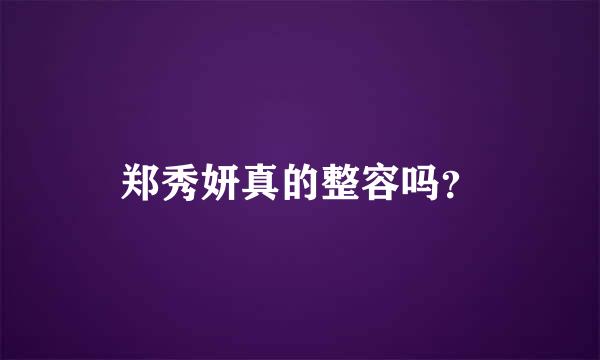 郑秀妍真的整容吗?